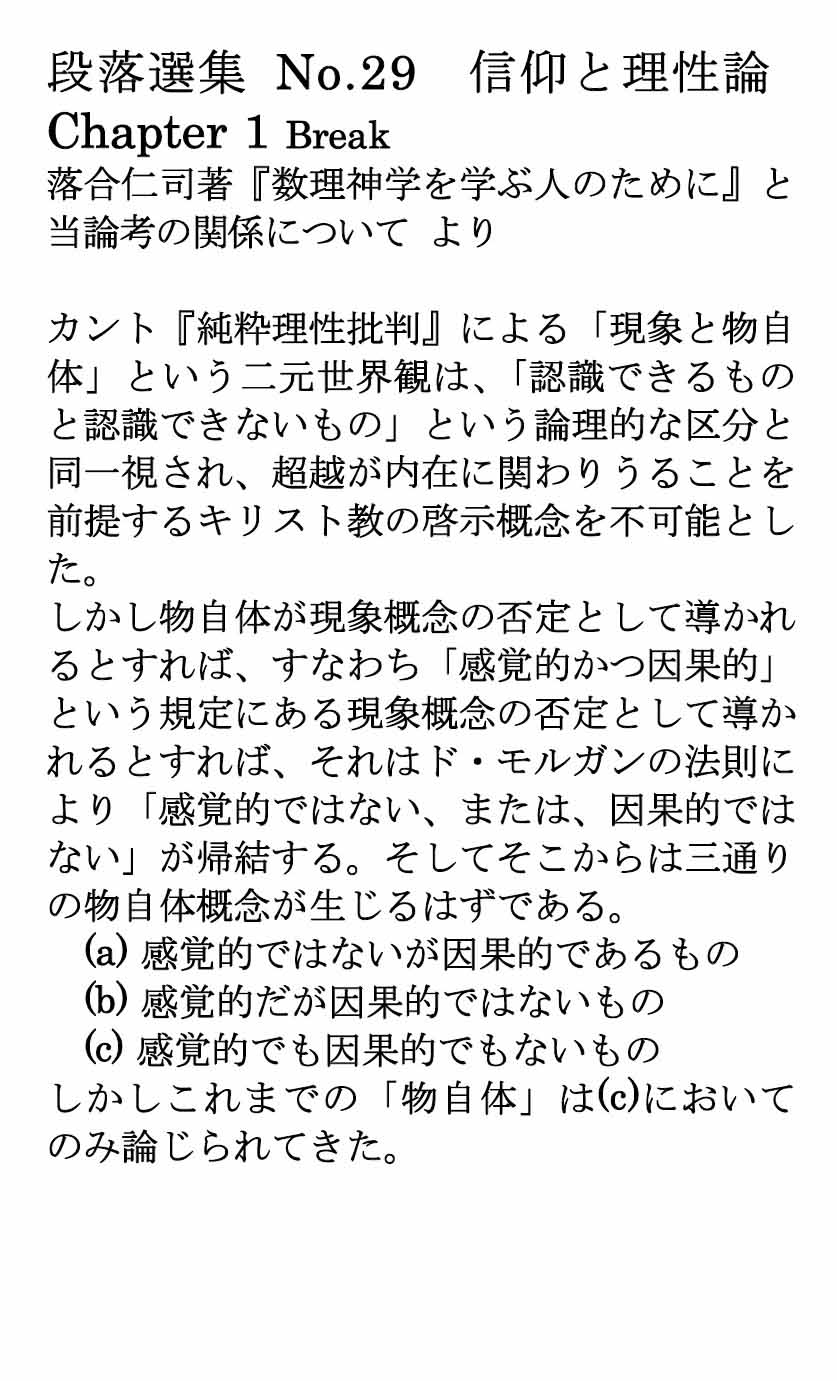 段落選集 No.29 信仰と理性論
Chapter 1 Break
落合仁司著『数理神学を学ぶ人のために』と当論考の関係について より

カント『純粋理性批判』による「現象と物自体」という二元世界観は、「認識できるものと認識できないもの」という論理的な区分と同一視され、超越が内在に関わりうることを前提するキリスト教の啓示概念を不可能とした。
しかし物自体が現象概念の否定として導かれるとすれば、すなわち「感覚的かつ因果的」という規定にある現象概念の否定として導かれるとすれば、それはド・モルガンの法則により「感覚的ではない、または、因果的ではない」が帰結する。そしてそこからは三通りの物自体概念が生じるはずである。
(a) 感覚的ではないが因果的であるもの
(b) 感覚的だが因果的ではないもの
(c) 感覚的でも因果的でもないもの
しかしこれまでの「物自体」は(c)においてのみ論じられてきた。